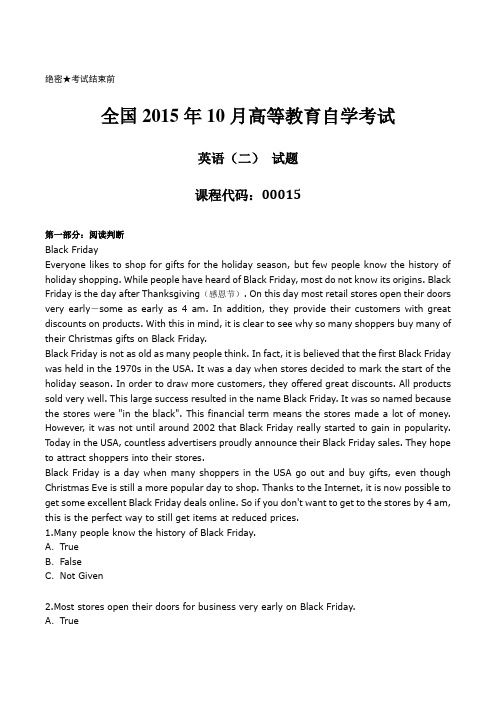 绝密★考试结束前

全国 2015 年 10 月高等教育自学考试

英语（二） 试题

课程代码：00015

第一部分：阅读判断

Black Friday

Everyone likes to shop for gifts for the holiday season, but few people know the history of holiday shopping. While people have heard of Black Friday, most do not know its origins. Black Friday is the day after Thanksgiving（感恩节）. On this day most retail stores open their doors very early—some as early as 4 am. In addition, they provide their customers with great discounts on products. With this in mind, it is clear to see why so many shoppers buy many of their Christmas gifts on Black Friday.

Black Friday is not as old as many people think. In fact, it is believed that the first Black Friday was held in the 1970s in the USA. It was a day when stores decided to mark the start of the holiday season. In order to draw more customers, they offered great discounts. All products sold very well. This large success resulted in the name Black Friday. It was so named because the stores were "in the black". This financial term means the stores made a lot of money. However, it was not until around 2002 that Black Friday really started to gain in popularity. Today in the USA, countless advertisers proudly announce their Black Friday sales. They hope to attract shoppers into their stores.

Black Friday is a day when many shoppers in the USA go out and buy gifts, even though Christmas Eve is still a more popular day to shop. Thanks to the Internet, it is now possible to get some excellent Black Friday deals online. So if you don't want to get to the stores by 4 am, this is the perfect way to still get items at reduced prices.

1.Many people know the history of Black Friday.

A. True

B. False

C. Not Given

2.Most stores open their doors for business very early on Black Friday.

A. True